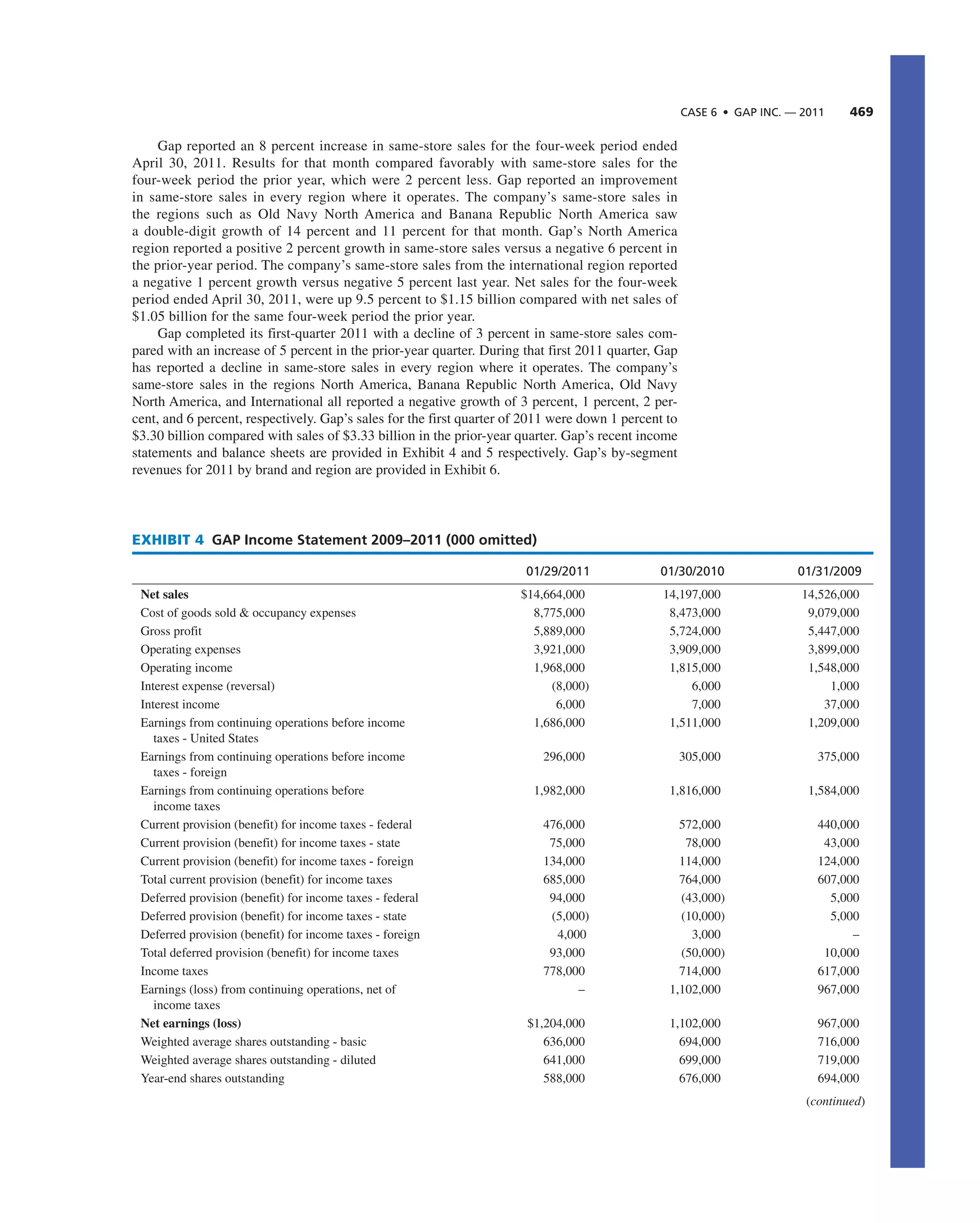 CASE 6 • GAP INC. — 2011 469

Gap reported an 8 percent increase in same-store sales for the four-week period ended April 30, 2011. Results for that month compared favorably with same-store sales for the four-week period the prior year, which were 2 percent less. Gap reported an improvement in same-store sales in every region where it operates. The company's same-store sales in the regions such as Old Navy North America and Banana Republic North America saw a double-digit growth of 14 percent and 11 percent for that month. Gap's North America region reported a positive 2 percent growth in same-store sales versus a negative 6 percent in the prior-year period. The company's same-store sales from the international region reported a negative 1 percent growth versus negative 5 percent last year. Net sales for the four-week period ended April 30, 2011, were up 9.5 percent to \$1.15 billion compared with net sales of \$1.05 billion for the same four-week period the prior year.

Gap completed its first-quarter 2011 with a decline of 3 percent in same-store sales compared with an increase of 5 percent in the prior-year quarter. During that first 2011 quarter, Gap has reported a decline in same-store sales in every region where it operates. The company's same-store sales in the regions North America, Banana Republic North America, Old Navy North America, and International all reported a negative growth of 3 percent, 1 percent, 2 percent, and 6 percent, respectively. Gap's sales for the first quarter of 2011 were down 1 percent to \$3.30 billion compared with sales of \$3.33 billion in the prior-year quarter. Gap's recent income statements and balance sheets are provided in Exhibit 4 and 5 respectively. Gap's by-segment revenues for 2011 by brand and region are provided in Exhibit 6.

EXHIBIT 4 GAP Income Statement 2009–2011 (000 omitted)

| | 01/29/2011 | 01/30/2010 | 01/31/2009 |
|---|---|---|---|
| Net sales | \$14,664,000 | 14,197,000 | 14,526,000 |
| Cost of goods sold & occupancy expenses | 8,775,000 | 8,473,000 | 9,079,000 |
| Gross profit | 5,889,000 | 5,724,000 | 5,447,000 |
| Operating expenses | 3,921,000 | 3,909,000 | 3,899,000 |
| Operating income | 1,968,000 | 1,815,000 | 1,548,000 |
| Interest expense (reversal) | (8,000) | 6,000 | 1,000 |
| Interest income | 6,000 | 7,000 | 37,000 |
| Earnings from continuing operations before income taxes - United States | 1,686,000 | 1,511,000 | 1,209,000 |
| Earnings from continuing operations before income taxes - foreign | 296,000 | 305,000 | 375,000 |
| Earnings from continuing operations before income taxes | 1,982,000 | 1,816,000 | 1,584,000 |
| Current provision (benefit) for income taxes - federal | 476,000 | 572,000 | 440,000 |
| Current provision (benefit) for income taxes - state | 75,000 | 78,000 | 43,000 |
| Current provision (benefit) for income taxes - foreign | 134,000 | 114,000 | 124,000 |
| Total current provision (benefit) for income taxes | 685,000 | 764,000 | 607,000 |
| Deferred provision (benefit) for income taxes - federal | 94,000 | (43,000) | 5,000 |
| Deferred provision (benefit) for income taxes - state | (5,000) | (10,000) | 5,000 |
| Deferred provision (benefit) for income taxes - foreign | 4,000 | 3,000 | – |
| Total deferred provision (benefit) for income taxes | 93,000 | (50,000) | 10,000 |
| Income taxes | 778,000 | 714,000 | 617,000 |
| Earnings (loss) from continuing operations, net of income taxes | – | 1,102,000 | 967,000 |
| Net earnings (loss) | \$1,204,000 | 1,102,000 | 967,000 |
| Weighted average shares outstanding - basic | 636,000 | 694,000 | 716,000 |
| Weighted average shares outstanding - diluted | 641,000 | 699,000 | 719,000 |
| Year-end shares outstanding | 588,000 | 676,000 | 694,000 |

(continued)